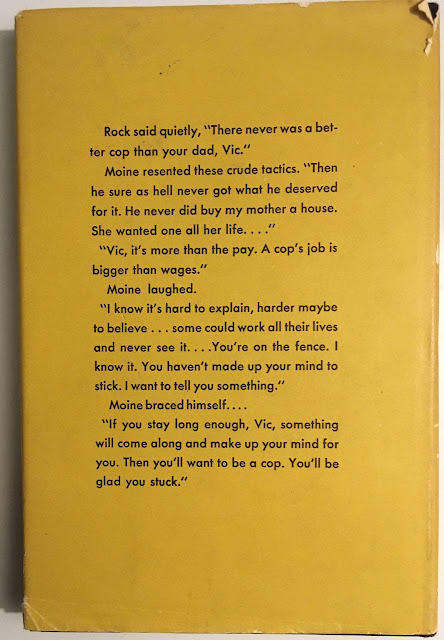 Rock said quietly, "There never was a better cop than your dad, Vic."

Moine resented these crude tactics. "Then he sure as hell never got what he deserved for it. He never did buy my mother a house. She wanted one all her life. . . ."

"Vic, it's more than the pay. A cop's job is bigger than wages."

Moine laughed.

"I know it's hard to explain, harder maybe to believe . . . some could work all their lives and never see it. . . .You're on the fence. I know it. You haven't made up your mind to stick. I want to tell you something."

Moine braced himself. . . .

"If you stay long enough, Vic, something will come along and make up your mind for you. Then you'll want to be a cop. You'll be glad you stuck."